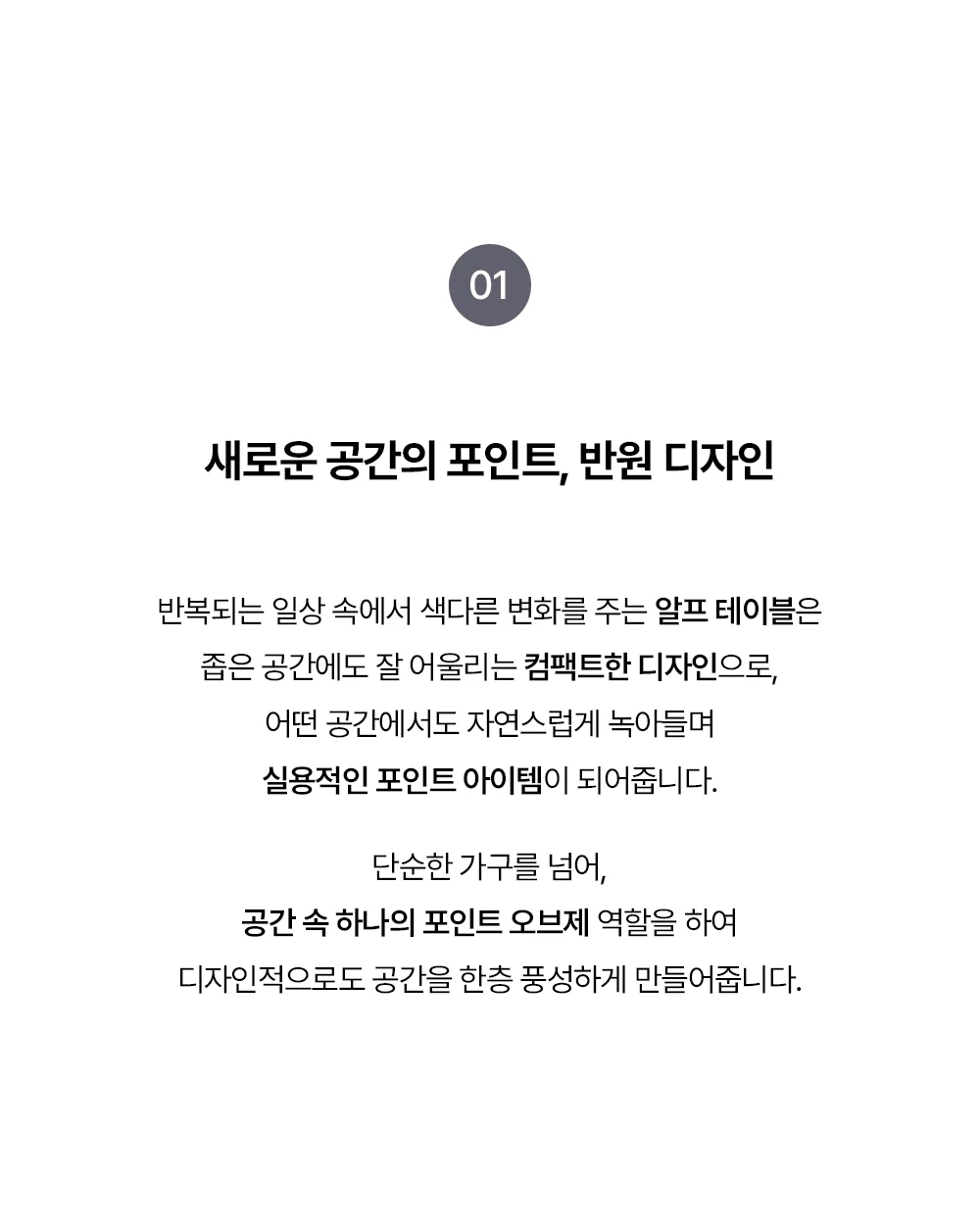 01

새로운 공간의 포인트, 반원 디자인

반복되는 일상 속에서 색다른 변화를 주는 알프 테이블은
좁은 공간에도 잘 어울리는 컴팩트한 디자인으로,
어떤 공간에서도 자연스럽게 녹아들며
실용적인 포인트 아이템이 되어줍니다.

단순한 가구를 넘어,
공간 속 하나의 포인트 오브제 역할을 하여
디자인적으로도 공간을 한층 풍성하게 만들어줍니다.